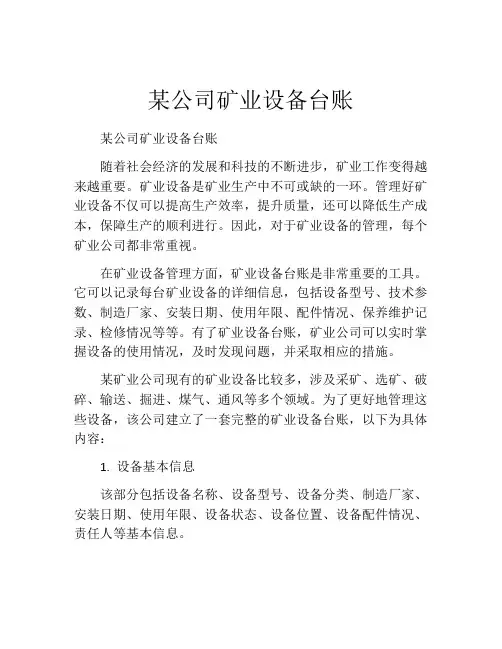 某公司矿业设备台账

某公司矿业设备台账

随着社会经济的发展和科技的不断进步，矿业工作变得越来越重要。矿业设备是矿业生产中不可或缺的一环。管理好矿业设备不仅可以提高生产效率，提升质量，还可以降低生产成本，保障生产的顺利进行。因此，对于矿业设备的管理，每个矿业公司都非常重视。

在矿业设备管理方面，矿业设备台账是非常重要的工具。它可以记录每台矿业设备的详细信息，包括设备型号、技术参数、制造厂家、安装日期、使用年限、配件情况、保养维护记录、检修情况等等。有了矿业设备台账，矿业公司可以实时掌握设备的使用情况，及时发现问题，并采取相应的措施。

某矿业公司现有的矿业设备比较多，涉及采矿、选矿、破碎、输送、掘进、煤气、通风等多个领域。为了更好地管理这些设备，该公司建立了一套完整的矿业设备台账，以下为具体内容：

1. 设备基本信息

该部分包括设备名称、设备型号、设备分类、制造厂家、安装日期、使用年限、设备状态、设备位置、设备配件情况、责任人等基本信息。